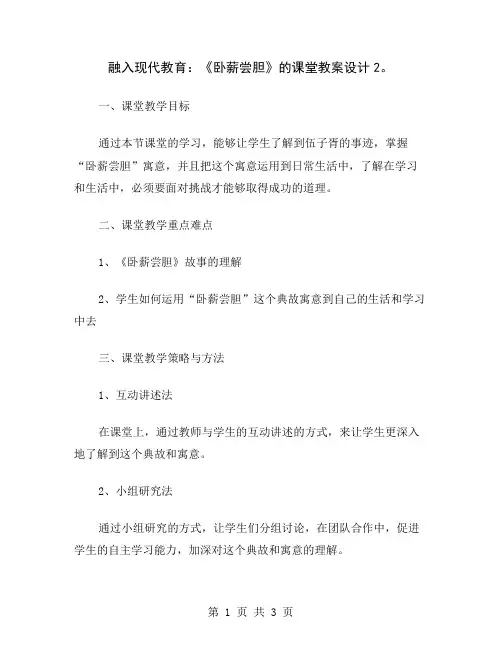 融入现代教育：《卧薪尝胆》的课堂教案设计 2。

一、课堂教学目标

通过本节课堂的学习，能够让学生了解到伍子胥的事迹，掌握“卧薪尝胆”寓意，并且把这个寓意运用到日常生活中，了解在学习和生活中，必须要面对挑战才能够取得成功的道理。

二、课堂教学重点难点

1、《卧薪尝胆》故事的理解

2、学生如何运用“卧薪尝胆”这个典故寓意到自己的生活和学习中去

三、课堂教学策略与方法

1、互动讲述法

在课堂上，通过教师与学生的互动讲述的方式，来让学生更深入地了解到这个典故和寓意。

2、小组研究法

通过小组研究的方式，让学生们分组讨论，在团队合作中，促进学生的自主学习能力，加深对这个典故和寓意的理解。

第 1 页 共 3 页